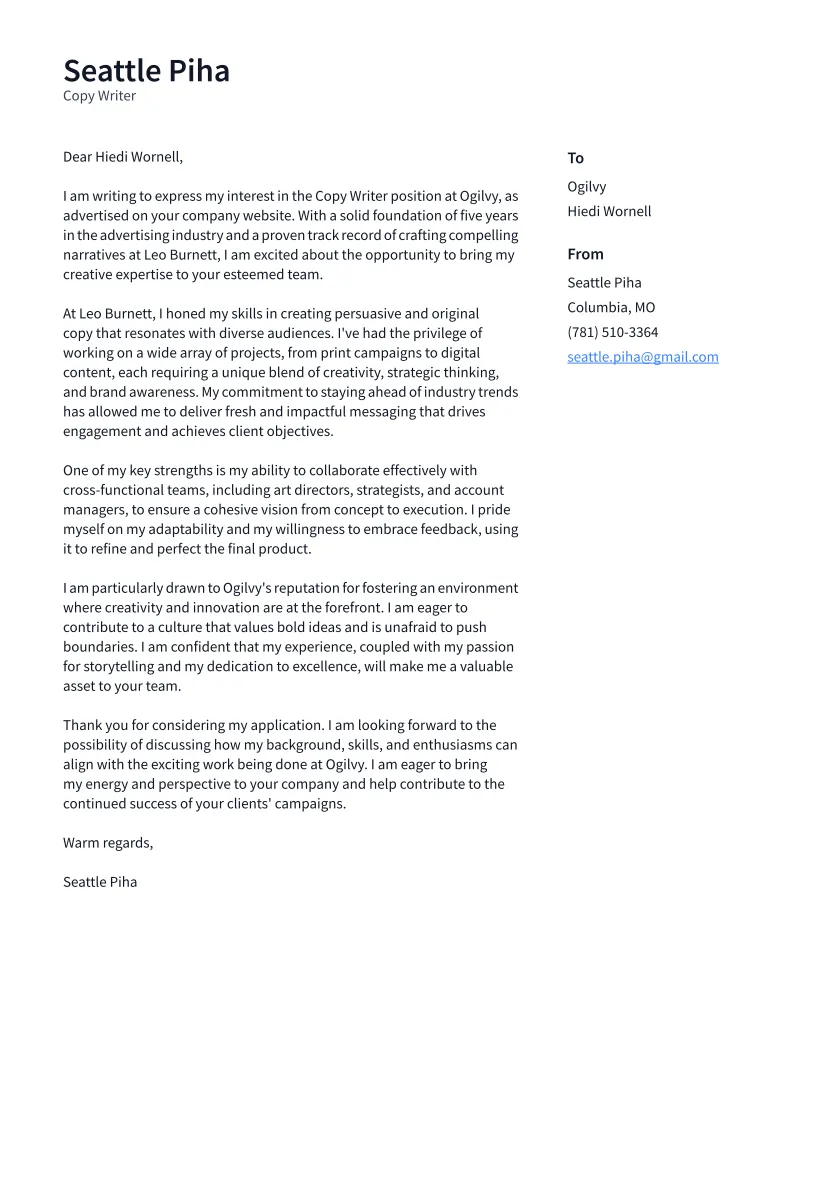 Seattle Piha
Copy Writer

Dear Hiedi Wornell,

I am writing to express my interest in the Copy Writer position at Ogilvy, as advertised on your company website. With a solid foundation of five years in the advertising industry and a proven track record of crafting compelling narratives at Leo Burnett, I am excited about the opportunity to bring my creative expertise to your esteemed team.

At Leo Burnett, I honed my skills in creating persuasive and original copy that resonates with diverse audiences. I've had the privilege of working on a wide array of projects, from print campaigns to digital content, each requiring a unique blend of creativity, strategic thinking, and brand awareness. My commitment to staying ahead of industry trends has allowed me to deliver fresh and impactful messaging that drives engagement and achieves client objectives.

One of my key strengths is my ability to collaborate effectively with cross-functional teams, including art directors, strategists, and account managers, to ensure a cohesive vision from concept to execution. I pride myself on my adaptability and my willingness to embrace feedback, using it to refine and perfect the final product.

I am particularly drawn to Ogilvy's reputation for fostering an environment where creativity and innovation are at the forefront. I am eager to contribute to a culture that values bold ideas and is unafraid to push boundaries. I am confident that my experience, coupled with my passion for storytelling and my dedication to excellence, will make me a valuable asset to your team.

Thank you for considering my application. I am looking forward to the possibility of discussing how my background, skills, and enthusiasms can align with the exciting work being done at Ogilvy. I am eager to bring my energy and perspective to your company and help contribute to the continued success of your clients' campaigns.

Warm regards,

Seattle Piha

To
Ogilvy
Hiedi Wornell

From
Seattle Piha
Columbia, MO
(781) 510-3364
seattle.piha@gmail.com